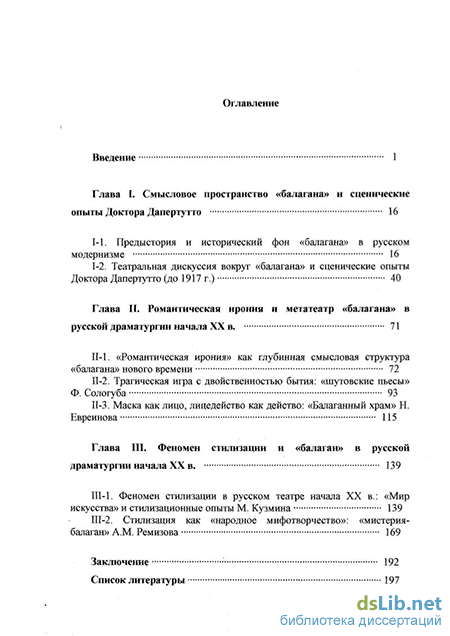 Оглавление

Введение 1

Глава I. Смысловое пространство «балагана» и сценические опыты Доктора Дапертутто 16

I-1. Предыстория и исторический фон «балагана» в русском модернизме 16

I-2. Театральная дискуссия вокруг «балагана» и сценические опыты Доктора Дапертутто (до 1917 г.) 40

Глава II. Романтическая ирония и метатеатр «балагана» в русской драматургии начала XX в. 71

II-1. «Романтическая ирония» как глубинная смысловая структура «балагана» нового времени 72

II-2. Трагическая игра с двойственностью бытия: «шутовские пьесы» Ф. Сологуба 93

II-3. Маска как лицо, лицедейство как действо: «Балаганный храм» Н. Евреинова 115

Глава III. Феномен стилизации и «балаган» в русской драматургии начала XX в. 139

III-1. Феномен стилизации в русском театре начала XX в.: «Мир искусства» и стилизационные опыты М. Кузмина 139

III-2. Стилизация как «народное мифотворчество»: «мистерия-балаган» А.М. Ремизова 169

Заключение 192

Список литературы 197

dsLib.net
библиотека диссертаций